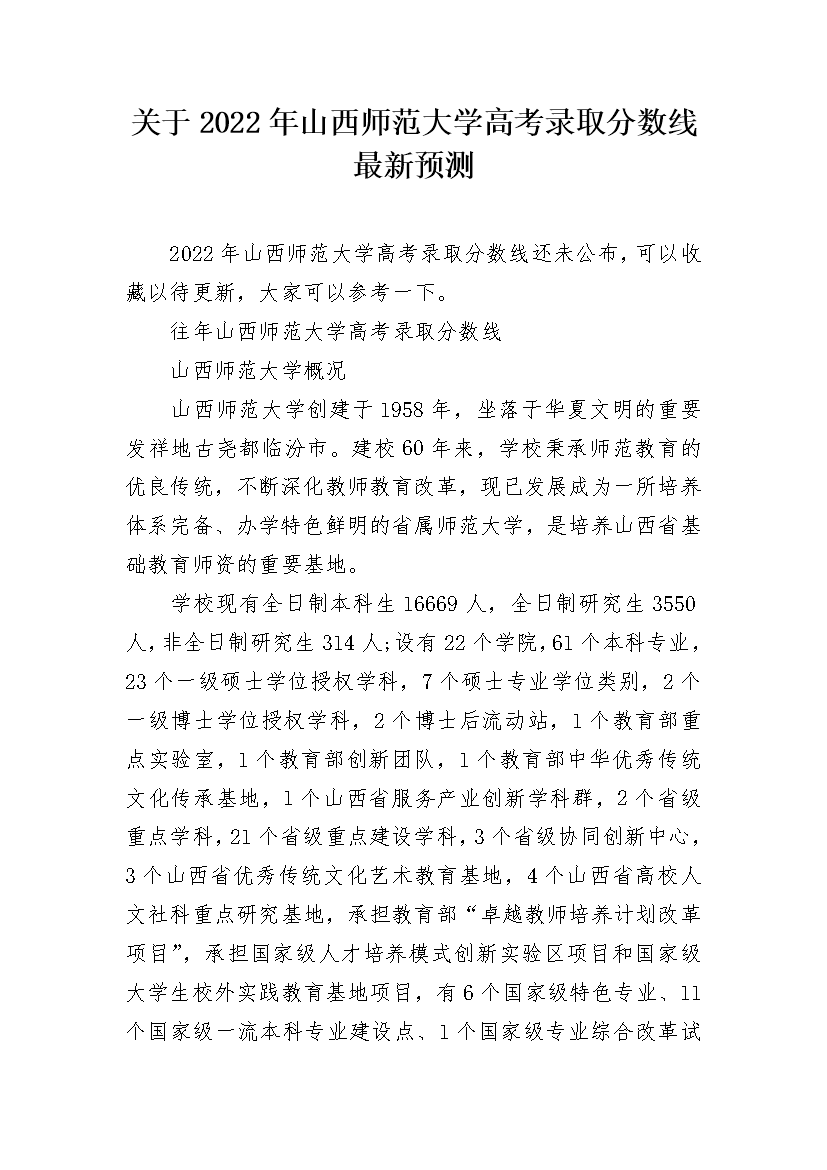 关于 2022 年山西师范大学高考录取分数线最新预测

2022 年山西师范大学高考录取分数线还未公布，可以收藏以待更新，大家可以参考一下。

往年山西师范大学高考录取分数线

山西师范大学概况

山西师范大学创建于 1958 年，坐落于华夏文明的重要发祥地古尧都临汾市。建校 60 年来，学校秉承师范教育的优良传统，不断深化教师教育改革，现已发展成为一所培养体系完备、办学特色鲜明的省属师范大学，是培养山西省基础教育师资的重要基地。

学校现有全日制本科生 16669 人，全日制研究生 3550 人，非全日制研究生 314 人;设有 22 个学院，61 个本科专业，23 个一级硕士学位授权学科，7 个硕士专业学位类别，2 个一级博士学位授权学科，2 个博士后流动站，1 个教育部重点实验室，1 个教育部创新团队，1 个教育部中华优秀传统文化传承基地，1 个山西省服务产业创新学科群，2 个省级重点学科，21 个省级重点建设学科，3 个省级协同创新中心，3 个山西省优秀传统文化艺术教育基地，4 个山西省高校人文社科重点研究基地，承担教育部“卓越教师培养计划改革项目”，承担国家级人才培养模式创新实验区项目和国家级大学生校外实践教育基地项目，有 6 个国家级特色专业、11 个国家级一流本科专业建设点、1 个国家级专业综合改革试